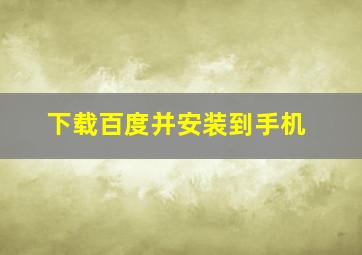 下载百度并安装到手机